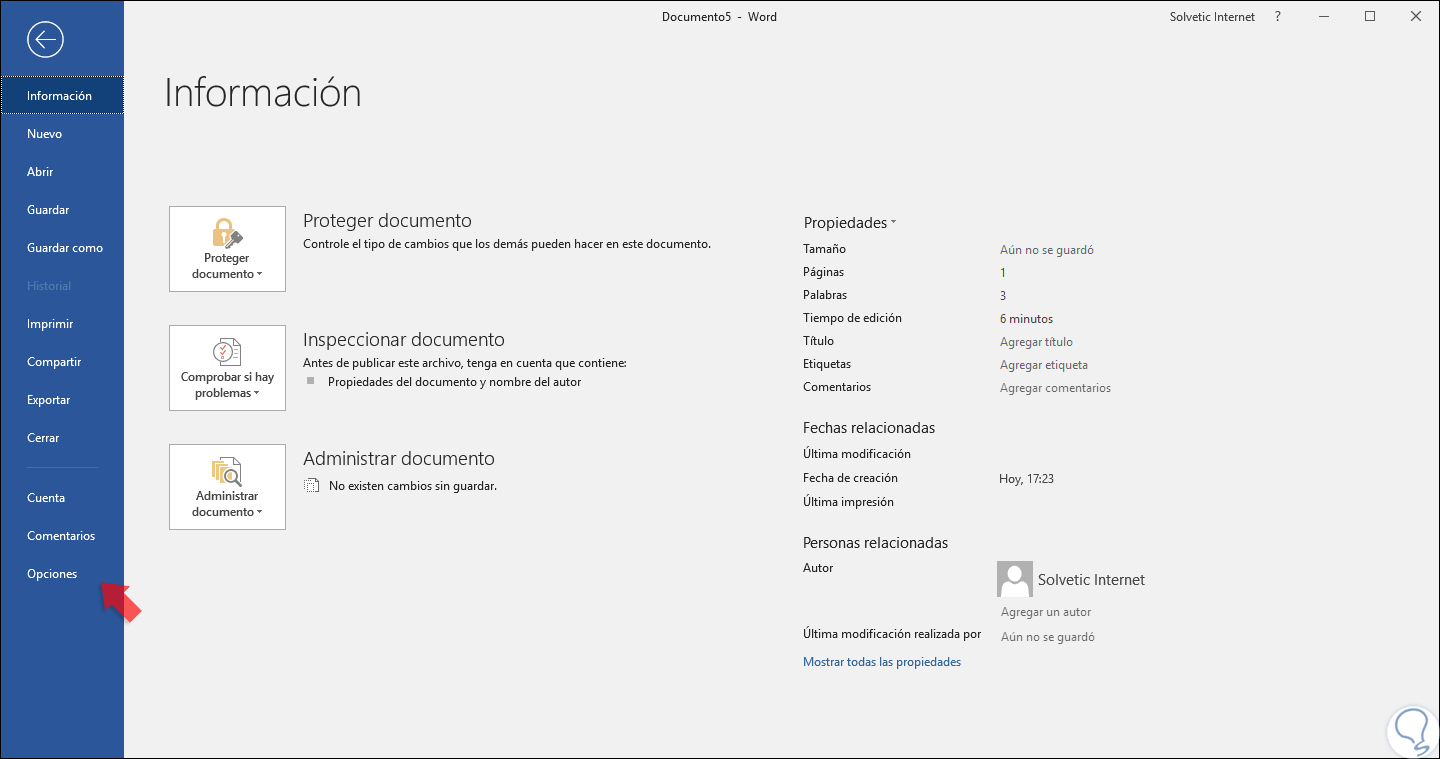 Documento5 - Word

Solvetic Internet ?

Información
Nuevo
Abrir
Guardar
Guardar como
Historial
Imprimir
Compartir
Exportar
Cerrar
Cuenta
Comentarios
Opciones

Información

Proteger documento

Proteger documento
Controle el tipo de cambios que los demás pueden hacer en este documento.

Comprobar si hay problemas

Inspeccionar documento
Antes de publicar este archivo, tenga en cuenta que contiene:
Propiedades del documento y nombre del autor

Administrar documento

Administrar documento
No existen cambios sin guardar.

Propiedades

| | |
|---|---|
| Tamaño | Aún no se guardó |
| Páginas | 1 |
| Palabras | 3 |
| Tiempo de edición | 6 minutos |
| Título | Agregar título |
| Etiquetas | Agregar etiqueta |
| Comentarios | Agregar comentarios |

Fechas relacionadas

| | |
|---|---|
| Última modificación | |
| Fecha de creación | Hoy, 17:23 |
| Última impresión | |

Personas relacionadas

Autor
Solvetic Internet
Agregar un autor
Última modificación realizada por Aún no se guardó

Mostrar todas las propiedades